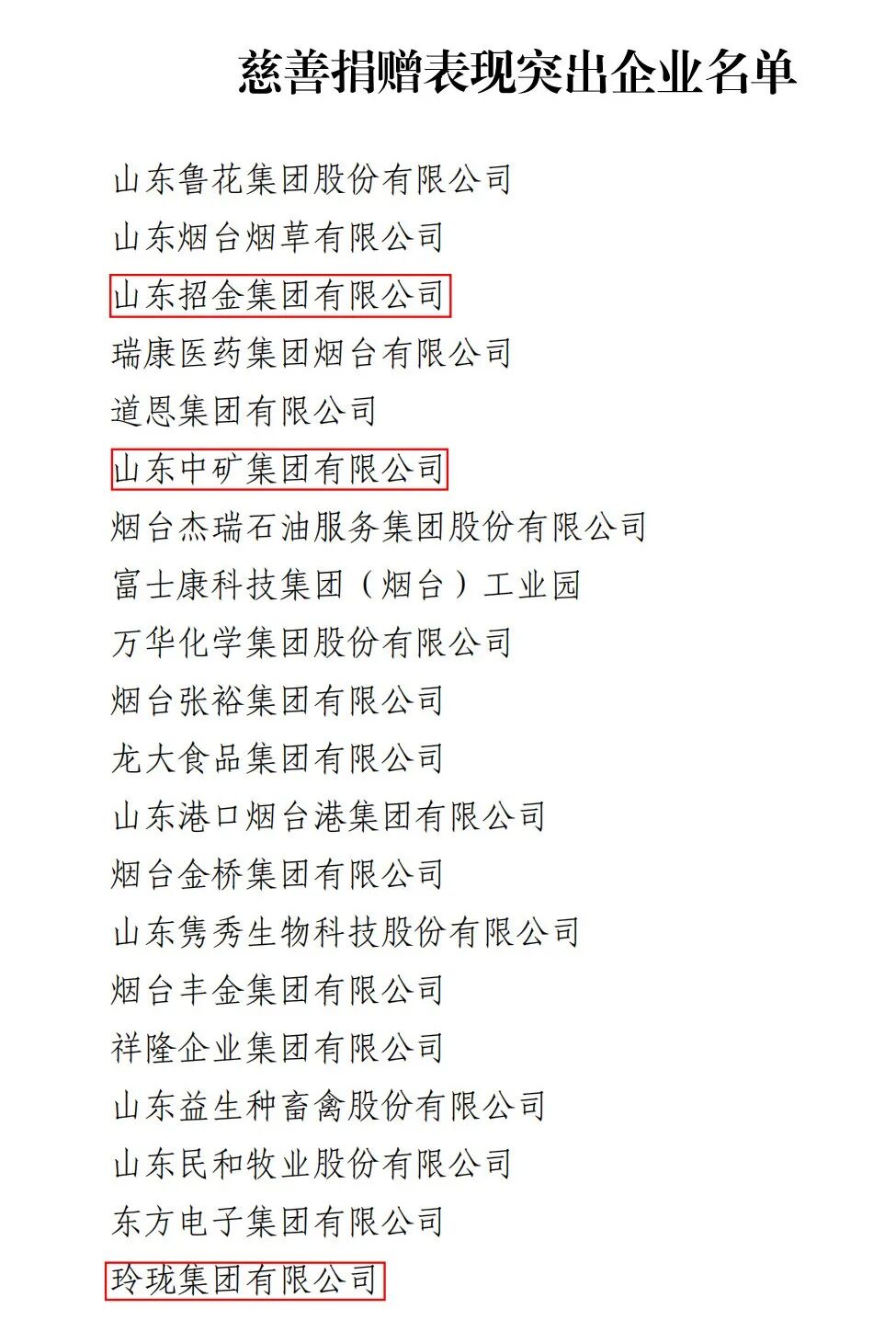 慈善捐赠表现突出企业名单

山东鲁花集团股份有限公司
山东烟台烟草有限公司
山东招金集团有限公司
瑞康医药集团烟台有限公司
道恩集团有限公司
山东中矿集团有限公司
烟台杰瑞石油服务集团股份有限公司
富士康科技集团（烟台）工业园
万华化学集团股份有限公司
烟台张裕集团有限公司
龙大食品集团有限公司
山东港口烟台港集团有限公司
烟台金桥集团有限公司
山东隽秀生物科技股份有限公司
烟台丰金集团有限公司
祥隆企业集团有限公司
山东益生种畜禽股份有限公司
山东民和牧业股份有限公司
东方电子集团有限公司
玲珑集团有限公司